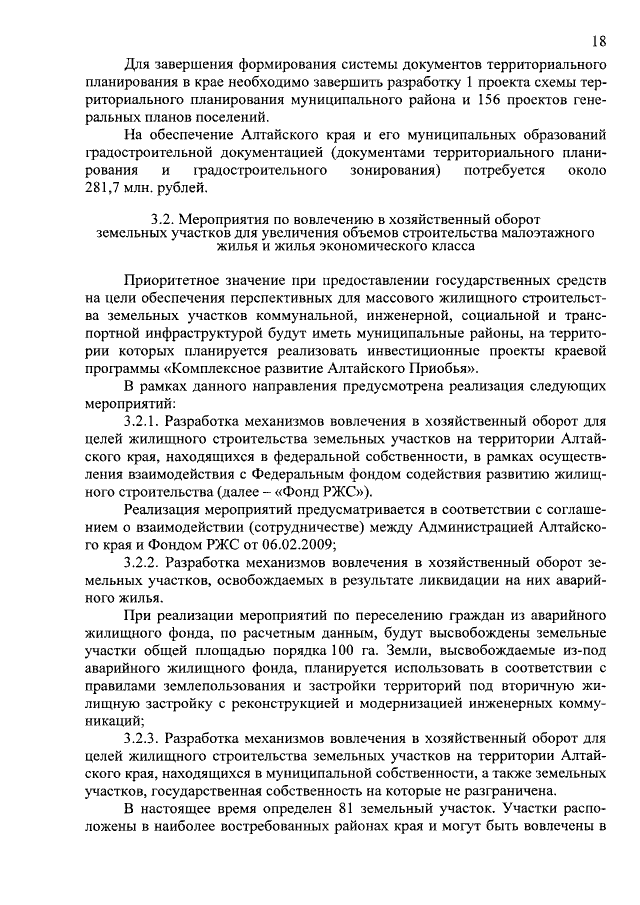 18

Для завершения формирования системы документов территориального планирования в крае необходимо завершить разработку 1 проекта схемы территориального планирования муниципального района и 156 проектов генеральных планов поселений.

На обеспечение Алтайского края и его муниципальных образований градостроительной документацией (документами территориального планирования и градостроительного зонирования) потребуется около 281,7 млн. рублей.

3.2. Мероприятия по вовлечению в хозяйственный оборот земельных участков для увеличения объемов строительства малоэтажного жилья и жилья экономического класса

Приоритетное значение при предоставлении государственных средств на цели обеспечения перспективных для массового жилищного строительства земельных участков коммунальной, инженерной, социальной и транспортной инфраструктурой будут иметь муниципальные районы, на территории которых планируется реализовать инвестиционные проекты краевой программы «Комплексное развитие Алтайского Приобья».

В рамках данного направления предусмотрена реализация следующих мероприятий:

3.2.1. Разработка механизмов вовлечения в хозяйственный оборот для целей жилищного строительства земельных участков на территории Алтайского края, находящихся в федеральной собственности, в рамках осуществления взаимодействия с Федеральным фондом содействия развитию жилищного строительства (далее – «Фонд РЖС»).

Реализация мероприятий предусматривается в соответствии с соглашением о взаимодействии (сотрудничестве) между Администрацией Алтайского края и Фондом РЖС от 06.02.2009;

3.2.2. Разработка механизмов вовлечения в хозяйственный оборот земельных участков, освобождаемых в результате ликвидации на них аварийного жилья.

При реализации мероприятий по переселению граждан из аварийного жилищного фонда, по расчетным данным, будут высвобождены земельные участки общей площадью порядка 100 га. Земли, высвобождаемые из-под аварийного жилищного фонда, планируется использовать в соответствии с правилами землепользования и застройки территорий под вторичную жилищную застройку с реконструкцией и модернизацией инженерных коммуникаций;

3.2.3. Разработка механизмов вовлечения в хозяйственный оборот для целей жилищного строительства земельных участков на территории Алтайского края, находящихся в муниципальной собственности, а также земельных участков, государственная собственность на которые не разграничена.

В настоящее время определен 81 земельный участок. Участки расположены в наиболее востребованных районах края и могут быть вовлечены в